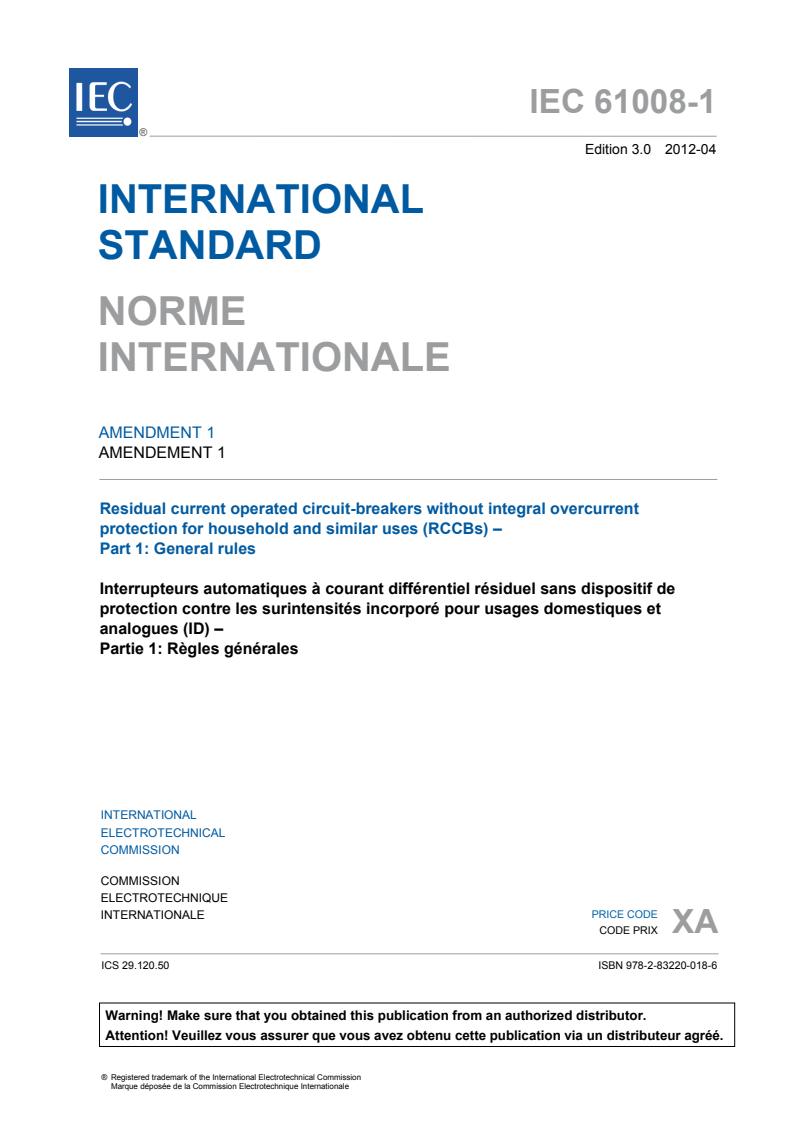 IEC ®

IEC 61008-1

Edition 3.0 2012-04

INTERNATIONAL STANDARD

NORME INTERNATIONALE

AMENDMENT 1
AMENDEMENT 1

Residual current operated circuit-breakers without integral overcurrent protection for household and similar uses (RCCBs) –
Part 1: General rules

Interrupteurs automatiques à courant différentiel résiduel sans dispositif de protection contre les surintensités incorporé pour usages domestiques et analogues (ID) –
Partie 1: Règles générales

INTERNATIONAL ELECTROTECHNICAL COMMISSION

COMMISSION ELECTROTECHNIQUE INTERNATIONALE

PRICE CODE
CODE PRIX XA

ICS 29.120.50

ISBN 978-2-83220-018-6

Warning! Make sure that you obtained this publication from an authorized distributor.
Attention! Veuillez vous assurer que vous avez obtenu cette publication via un distributeur agréé.

® Registered trademark of the International Electrotechnical Commission
Marque déposée de la Commission Electrotechnique Internationale